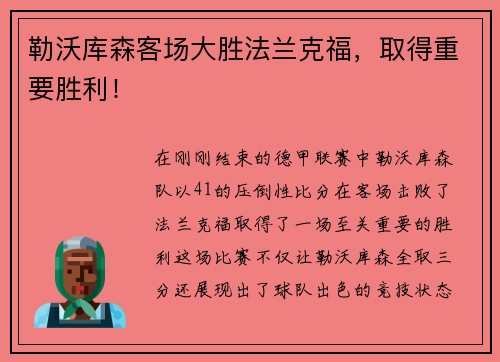 勒沃库森客场大胜法兰克福，取得重要胜利！

在刚刚结束的德甲联赛中勒沃库森队以41的压倒性比分在客场击败了法兰克福取得了一场至关重要的胜利这场比赛不仅让勒沃库森全取三分还展现出了球队出色的竞技状态